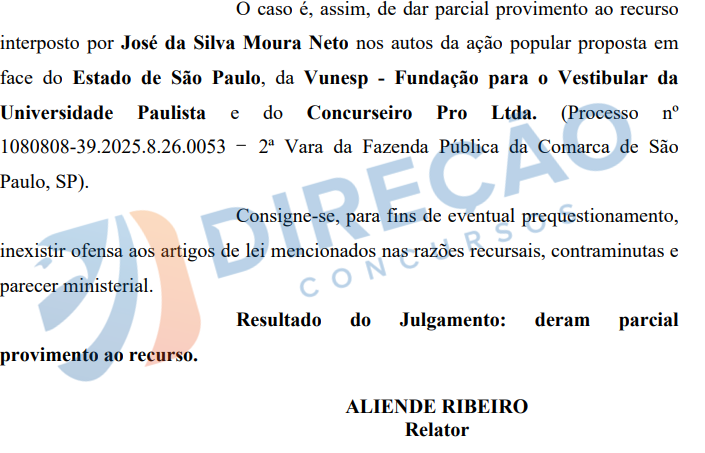 O caso é, assim, de dar parcial provimento ao recurso interposto por José da Silva Moura Neto nos autos da ação popular proposta em face do Estado de São Paulo, da Vunesp - Fundação para o Vestibular da Universidade Paulista e do Concurseiro Pro Ltda. (Processo nº 1080808-39.2025.8.26.0053 − 2ª Vara da Fazenda Pública da Comarca de São Paulo, SP).

Consigne-se, para fins de eventual prequestionamento, inexistir ofensa aos artigos de lei mencionados nas razões recursais, contraminutas e parecer ministerial.

Resultado do Julgamento: deram parcial provimento ao recurso.

ALIENDE RIBEIRO
Relator

DIREÇÃO
CONCURSOS